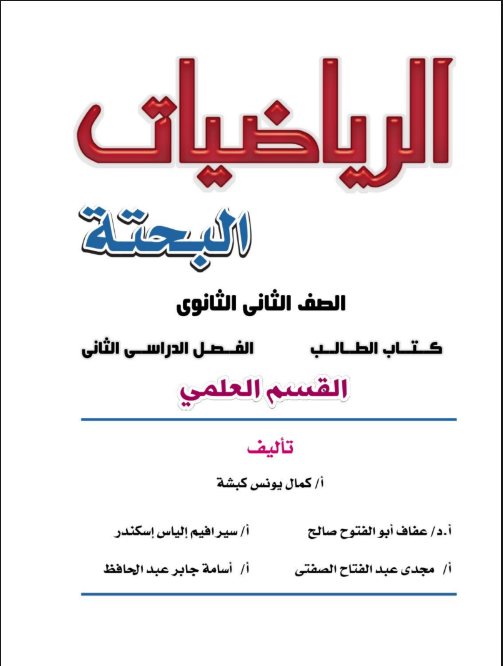 الرياضيات

البحتة

الصف الثانى الثانوى

كتاب الطالب

الفصل الدراسى الثانى

القسم العلمي

تأليف

أ/ كمال يونس كبشة

أ.د/ عفاف أبو الفتوح صالح

أ/ سيرافيم إلياس إسكندر

أ/ مجدى عبد الفتاح الصفتى

أ/ أسامة جابر عبد الحافظ